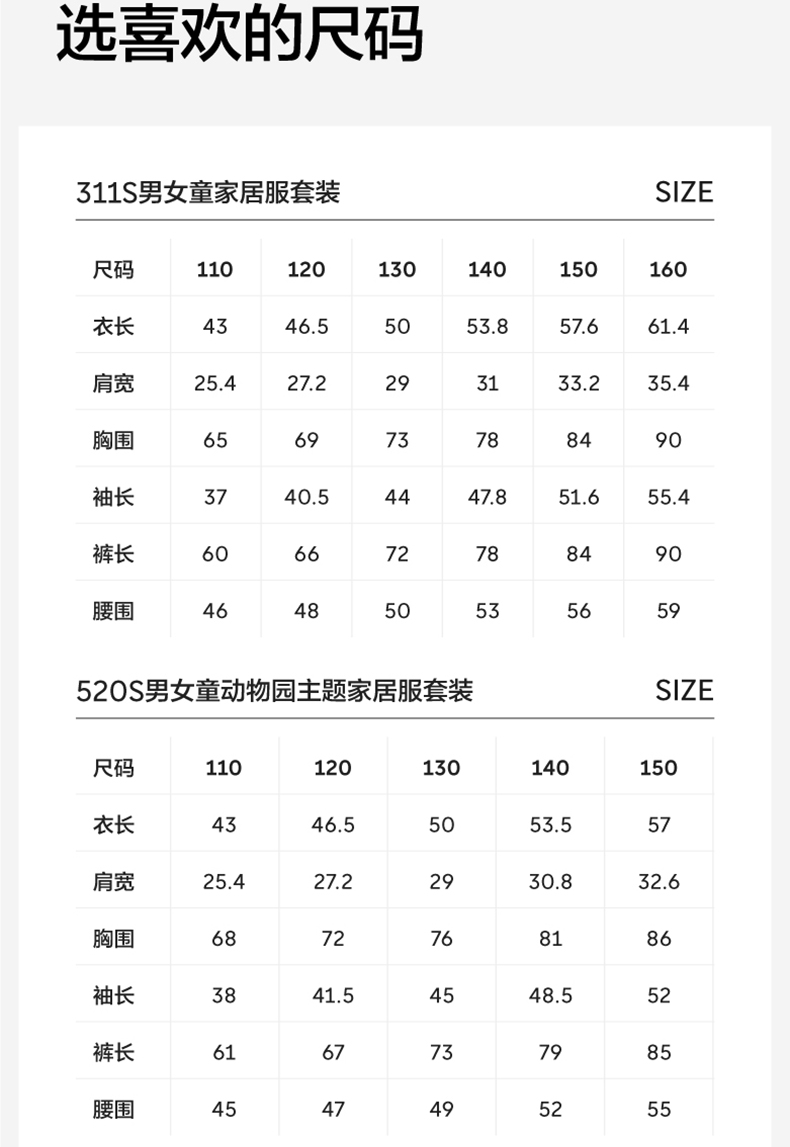 选喜欢的尺码

311S男女童家居服套装 SIZE

| 尺码 | 110 | 120 | 130 | 140 | 150 | 160 |
|---|---|---|---|---|---|---|
| 衣长 | 43 | 46.5 | 50 | 53.8 | 57.6 | 61.4 |
| 肩宽 | 25.4 | 27.2 | 29 | 31 | 33.2 | 35.4 |
| 胸围 | 65 | 69 | 73 | 78 | 84 | 90 |
| 袖长 | 37 | 40.5 | 44 | 47.8 | 51.6 | 55.4 |
| 裤长 | 60 | 66 | 72 | 78 | 84 | 90 |
| 腰围 | 46 | 48 | 50 | 53 | 56 | 59 |

520S男女童动物园主题家居服套装 SIZE

| 尺码 | 110 | 120 | 130 | 140 | 150 |
|---|---|---|---|---|---|
| 衣长 | 43 | 46.5 | 50 | 53.5 | 57 |
| 肩宽 | 25.4 | 27.2 | 29 | 30.8 | 32.6 |
| 胸围 | 68 | 72 | 76 | 81 | 86 |
| 袖长 | 38 | 41.5 | 45 | 48.5 | 52 |
| 裤长 | 61 | 67 | 73 | 79 | 85 |
| 腰围 | 45 | 47 | 49 | 52 | 55 |